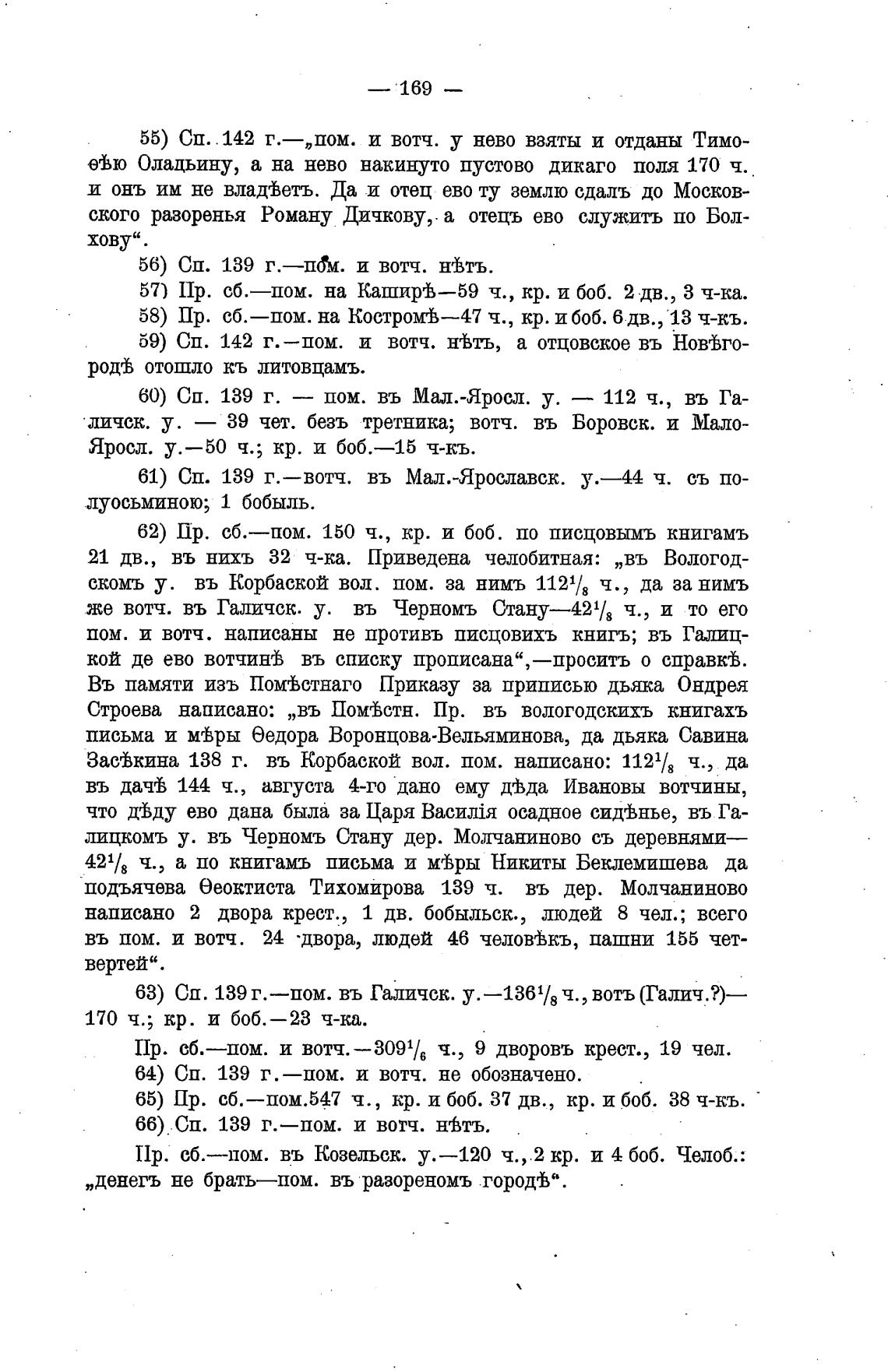 — 169 —

55) Сп. 142 г.—„пом. и вотч. у нево взяты и отданы Тимоѳѣю Оладьину, а на нево накинуто пустово дикаго поля 170 ч. и онъ им не владѣетъ. Да и отец ево ту землю сдалъ до Московского разоренья Роману Дичкову, а отецъ ево служитъ по Болхову“.

56) Сп. 139 г.—пом. и вотч. нѣтъ.

57) Пр. сб.—пом. на Каширѣ—59 ч., кр. и боб. 2 дв., 3 ч-ка.

58) Пр. сб.—пом. на Костромѣ—47 ч., кр. и боб. 6 дв., 13 ч-къ.

59) Сп. 142 г.—пом. и вотч. нѣтъ, а отцовское въ Новѣгородѣ отошло къ литовцамъ.

60) Сп. 139 г. — пом. въ Мал.-Яросл. у. — 112 ч., въ Галичск. у. — 39 чет. безъ третника; вотч. въ Боровск. и Мало-Яросл. у.—50 ч.; кр. и боб.—15 ч-къ.

61) Сп. 139 г.—вотч. въ Мал.-Ярославск. у.—44 ч. съ полуосьминою; 1 бобыль.

62) Пр. сб.—пом. 150 ч., кр. и боб. по писцовымъ книгамъ 21 дв., въ нихъ 32 ч-ка. Приведена челобитная: „въ Вологодскомъ у. въ Корбаской вол. пом. за нимъ $112^1/_8$ ч., да за нимъ же вотч. въ Галичск. у. въ Черномъ Стану—$42^1/_8$ ч., и то его пом. и вотч. написаны не противъ писцовихъ книгъ; въ Галицкой де ево вотчинѣ въ списку прописана“,—проситъ о справкѣ. Въ памяти изъ Помѣстнаго Приказу за приписью дьяка Ондрея Строева написано: „въ Помѣстн. Пр. въ вологодскихъ книгахъ письма и мѣры Ѳедора Воронцова-Вельяминова, да дьяка Савина Засѣкина 138 г. въ Корбаской вол. пом. написано: $112^1/_8$ ч., да въ дачѣ 144 ч., августа 4-го дано ему дѣда Ивановы вотчины, что дѣду ево дана была за Царя Василія осадное сидѣнье, въ Галицкомъ у. въ Черномъ Стану дер. Молчаниново съ деревнями—$42^1/_8$ ч., а по книгамъ письма и мѣры Никиты Беклемишева да подъячева Ѳеоктиста Тихомирова 139 ч. въ дер. Молчаниново написано 2 двора крест., 1 дв. бобыльск., людей 8 чел.; всего въ пом. и вотч. 24 двора, людей 46 человѣкъ, пашни 155 четвертей“.

63) Сп. 139 г.—пом. въ Галичск. у.—$136^1/_8$ ч., вотъ (Галич.?)—170 ч.; кр. и боб.—23 ч-ка.

Пр. сб.—пом. и вотч.—$309^1/_6$ ч., 9 дворовъ крест., 19 чел.

64) Сп. 139 г.—пом. и вотч. не обозначено.

65) Пр. сб.—пом. 547 ч., кр. и боб. 37 дв., кр. и боб. 38 ч-къ.

66) Сп. 139 г.—пом. и вотч. нѣтъ.

Пр. сб.—пом. въ Козельск. у.—120 ч., 2 кр. и 4 боб. Челоб.: „денегъ не брать—пом. въ разореномъ городѣ“.